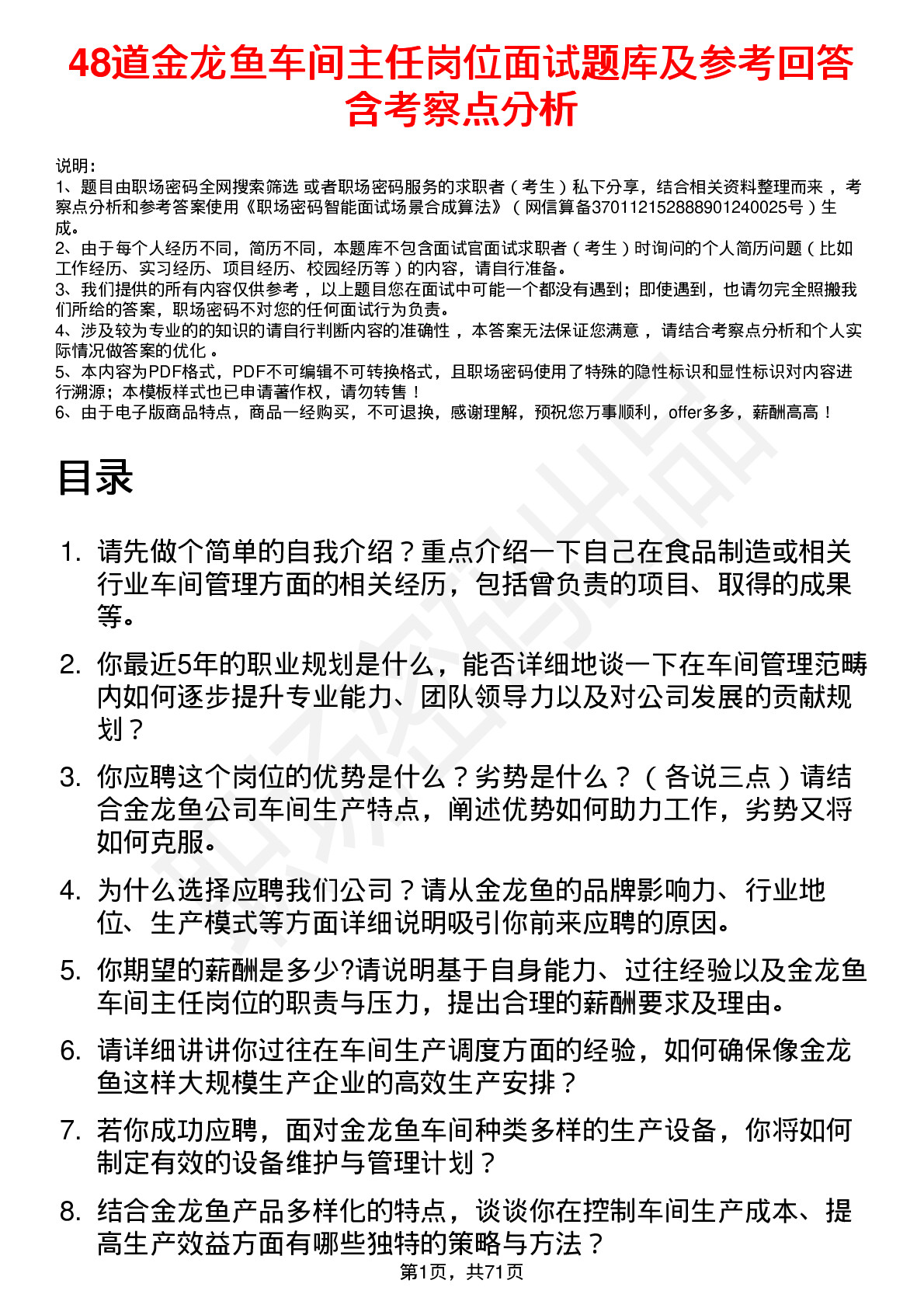 48道金龙鱼车间主任岗位面试题库及参考回答含考察点分析

说明：
1、题目由职场密码全网搜索筛选 或者职场密码服务的求职者（考生）私下分享，结合相关资料整理而来，考察点分析和参考答案使用《职场密码智能面试场景合成算法》（网信算备370112152888901240025号）生成。
2、由于每个人经历不同，简历不同，本题库不包含面试官面试求职者（考生）时询问的个人简历问题（比如工作经历、实习经历、项目经历、校园经历等）的内容，请自行准备。
3、我们提供的所有内容仅供参考，以上题目您在面试中可能一个都没有遇到；即使遇到，也请勿完全照搬我们所给的答案，职场密码不对您的任何面试行为负责。
4、涉及较为专业的的知识的请自行判断内容的准确性，本答案无法保证您满意，请结合考察点分析和个人实际情况做答案的优化。
5、本内容为PDF格式，PDF不可编辑不可转换格式，且职场密码使用了特殊的隐性标识和显性标识对内容进行溯源；本模板样式也已申请著作权，请勿转售！
6、由于电子版商品特点，商品一经购买，不可退换，感谢理解，预祝您万事顺利，offer多多，薪酬高高！

目录

1. 请先做个简单的自我介绍？重点介绍一下自己在食品制造或相关行业车间管理方面的相关经历，包括曾负责的项目、取得的成果等。

2. 你最近5年的职业规划是什么，能否详细地谈一下在车间管理范畴内如何逐步提升专业能力、团队领导力以及对公司发展的贡献规划？

3. 你应聘这个岗位的优势是什么？劣势是什么？（各说三点）请结合金龙鱼公司车间生产特点，阐述优势如何助力工作，劣势又将如何克服。

4. 为什么选择应聘我们公司？请从金龙鱼的品牌影响力、行业地位、生产模式等方面详细说明吸引你前来应聘的原因。

5. 你期望的薪酬是多少?请说明基于自身能力、过往经验以及金龙鱼车间主任岗位的职责与压力，提出合理的薪酬要求及理由。

6. 请详细讲讲你过往在车间生产调度方面的经验，如何确保像金龙鱼这样大规模生产企业的高效生产安排？

7. 若你成功应聘，面对金龙鱼车间种类多样的生产设备，你将如何制定有效的设备维护与管理计划？

8. 结合金龙鱼产品多样化的特点，谈谈你在控制车间生产成本、提高生产效益方面有哪些独特的策略与方法？

第1页，共71页